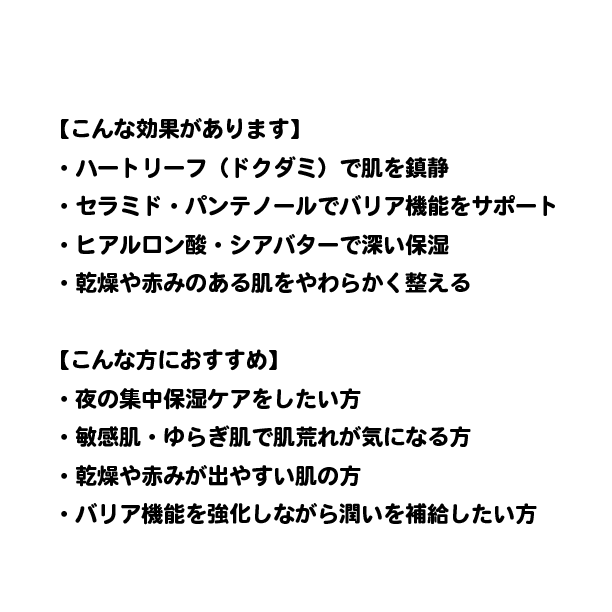 【こんな効果があります】
・ハートリーフ（ドクダミ）で肌を鎮静
・セラミド・パンテノールでバリア機能をサポート
・ヒアルロン酸・シアバターで深い保湿
・乾燥や赤みのある肌をやわらかく整える

【こんな方におすすめ】
・夜の集中保湿ケアをしたい方
・敏感肌・ゆらぎ肌で肌荒れが気になる方
・乾燥や赤みが出やすい肌の方
・バリア機能を強化しながら潤いを補給したい方